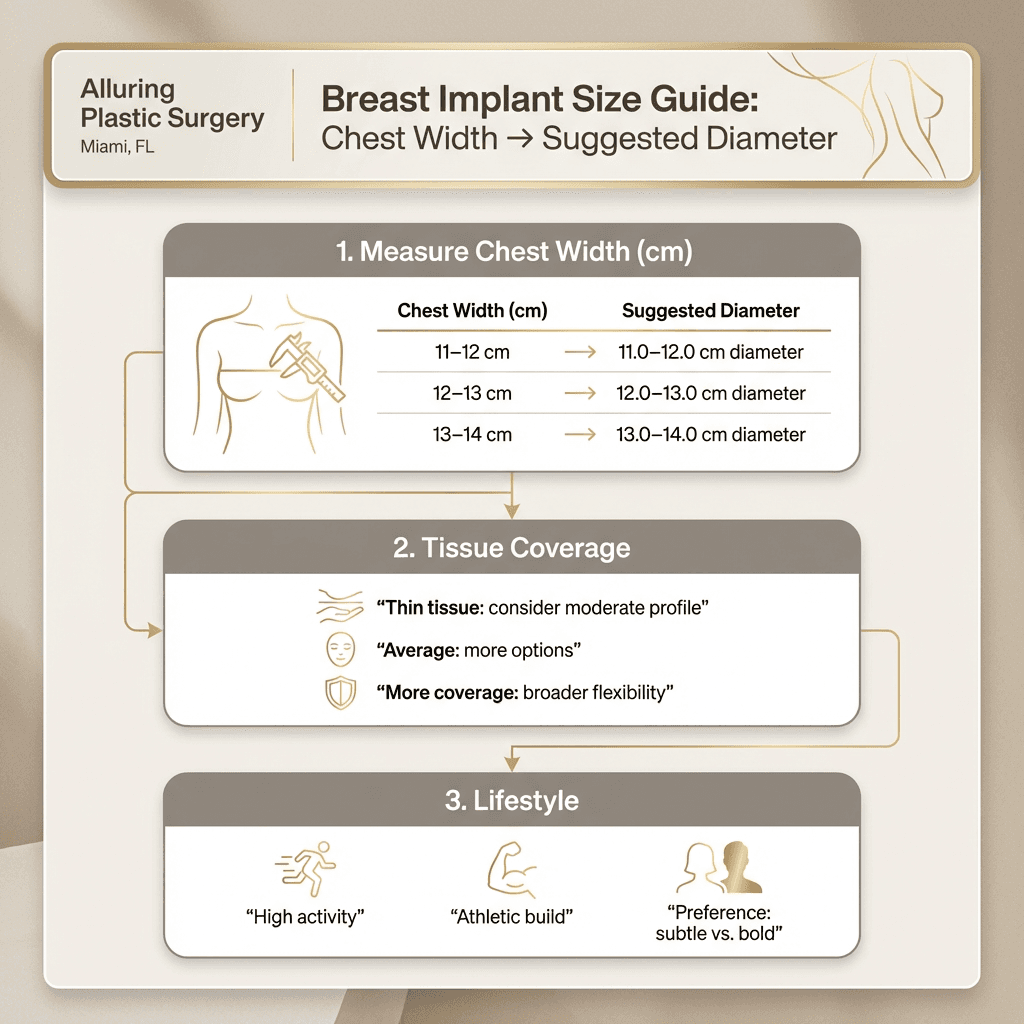 Alluring Plastic Surgery
Miami, FL

Breast Implant Size Guide:
Chest Width → Suggested Diameter

1. Measure Chest Width (cm)

| Chest Width (cm) | | Suggested Diameter |
|---|---|---|
| 11–12 cm | → | 11.0–12.0 cm diameter |
| 12–13 cm | → | 12.0–13.0 cm diameter |
| 13–14 cm | → | 13.0–14.0 cm diameter |

2. Tissue Coverage

“Thin tissue: consider moderate profile”

“Average: more options”

“More coverage: broader flexibility”

3. Lifestyle

“High activity”

“Athletic build”

“Preference: subtle vs. bold”